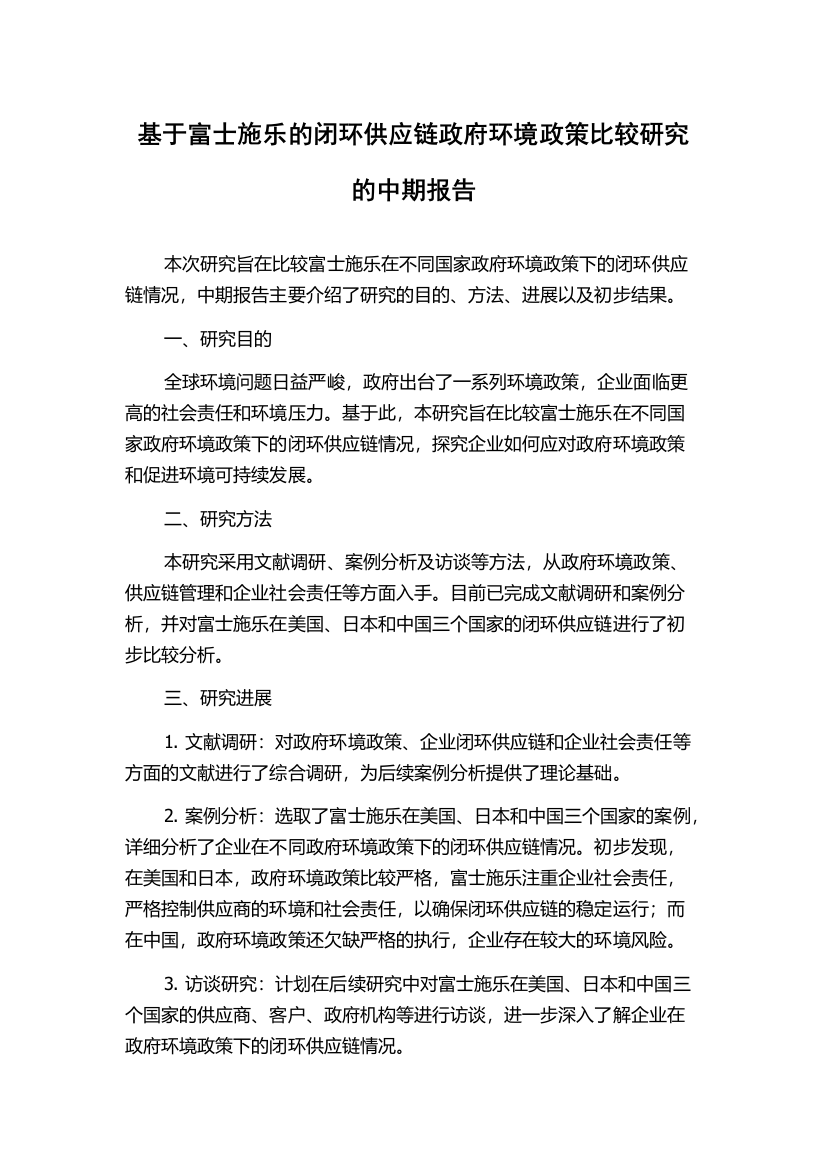 基于富士施乐的闭环供应链政府环境政策比较研究的中期报告

本次研究旨在比较富士施乐在不同国家政府环境政策下的闭环供应链情况，中期报告主要介绍了研究的目的、方法、进展以及初步结果。

一、研究目的

全球环境问题日益严峻，政府出台了一系列环境政策，企业面临更高的社会责任和环境压力。基于此，本研究旨在比较富士施乐在不同国家政府环境政策下的闭环供应链情况，探究企业如何应对政府环境政策和促进环境可持续发展。

二、研究方法

本研究采用文献调研、案例分析及访谈等方法，从政府环境政策、供应链管理和企业社会责任等方面入手。目前已完成文献调研和案例分析，并对富士施乐在美国、日本和中国三个国家的闭环供应链进行了初步比较分析。

三、研究进展

1. 文献调研：对政府环境政策、企业闭环供应链和企业社会责任等方面的文献进行了综合调研，为后续案例分析提供了理论基础。

2. 案例分析：选取了富士施乐在美国、日本和中国三个国家的案例，详细分析了企业在不同政府环境政策下的闭环供应链情况。初步发现，在美国和日本，政府环境政策比较严格，富士施乐注重企业社会责任，严格控制供应商的环境和社会责任，以确保闭环供应链的稳定运行；而在中国，政府环境政策还欠缺严格的执行，企业存在较大的环境风险。

3. 访谈研究：计划在后续研究中对富士施乐在美国、日本和中国三个国家的供应商、客户、政府机构等进行访谈，进一步深入了解企业在政府环境政策下的闭环供应链情况。